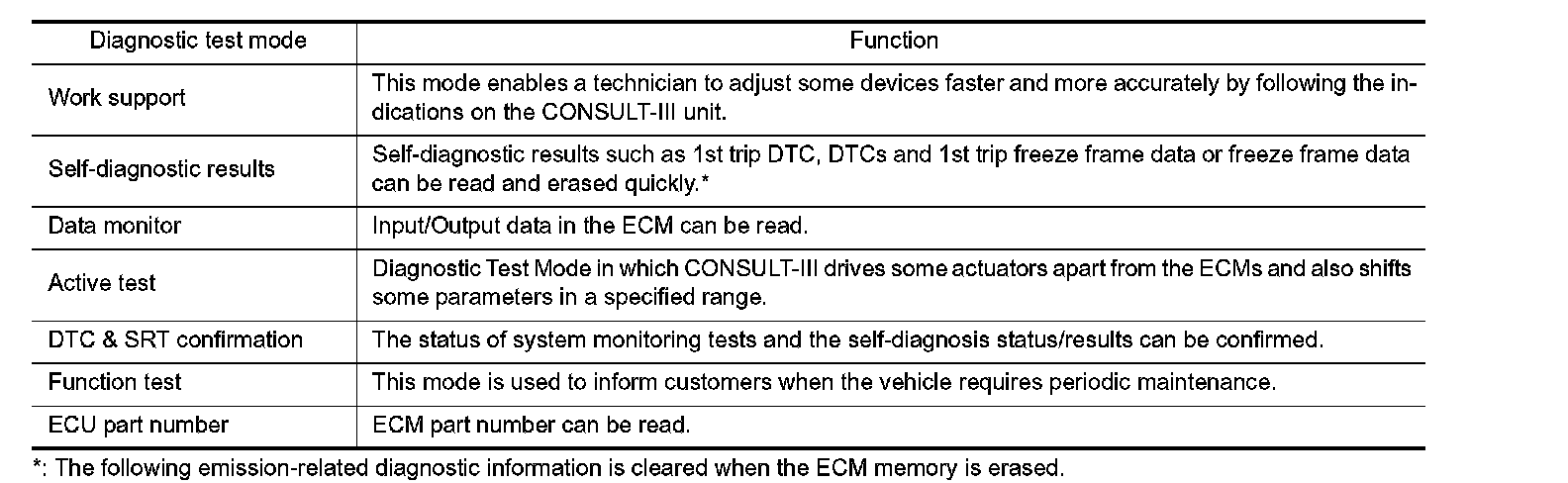 | Diagnostic test mode | Function |
|---|---|
| Work support | This mode enables a technician to adjust some devices faster and more accurately by following the indications on the CONSULT-III unit. |
| Self-diagnostic results | Self-diagnostic results such as 1st trip DTC, DTCs and 1st trip freeze frame data or freeze frame data can be read and erased quickly.* |
| Data monitor | Input/Output data in the ECM can be read. |
| Active test | Diagnostic Test Mode in which CONSULT-III drives some actuators apart from the ECMs and also shifts some parameters in a specified range. |
| DTC & SRT confirmation | The status of system monitoring tests and the self-diagnosis status/results can be confirmed. |
| Function test | This mode is used to inform customers when the vehicle requires periodic maintenance. |
| ECU part number | ECM part number can be read. |

*: The following emission-related diagnostic information is cleared when the ECM memory is erased.